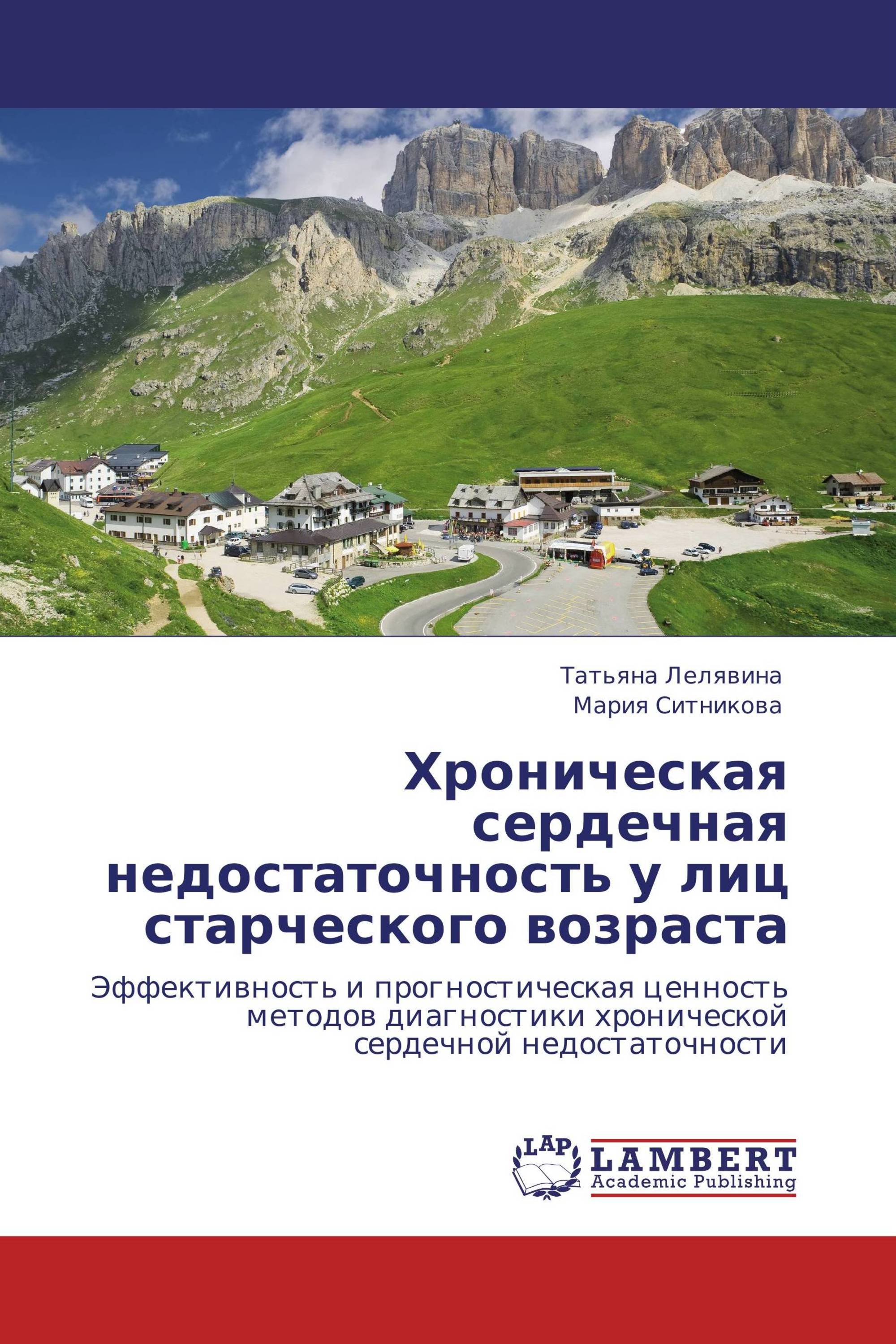 Татьяна Лелявина
Мария Ситникова

Хроническая сердечная недостаточность у лиц старческого возраста

Эффективность и прогностическая ценность методов диагностики хронической сердечной недостаточности

LAP
LAMBERT
Academic Publishing